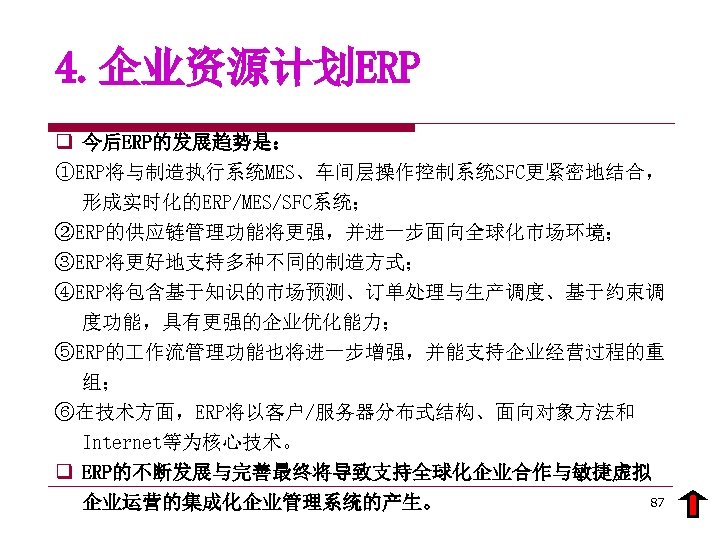 4.企业资源计划ERP

☐ 今后ERP的发展趋势是：

①ERP将与制造执行系统MES、车间层操作控制系统SFC更紧密地结合，形成实时化的ERP/MES/SFC系统；

②ERP的供应链管理功能将更强，并进一步面向全球化市场环境；

③ERP将更好地支持多种不同的制造方式；

④ERP将包含基于知识的市场预测、订单处理与生产调度、基于约束调度功能，具有更强的企业优化能力；

⑤ERP的工作流管理功能也将进一步增强，并能支持企业经营过程的重组；

⑥在技术方面，ERP将以客户/服务器分布式结构、面向对象方法和Internet等为核心技术。

☐ ERP的不断发展与完善最终将导致支持全球化企业合作与敏捷虚拟企业运营的集成化企业管理系统的产生。

87